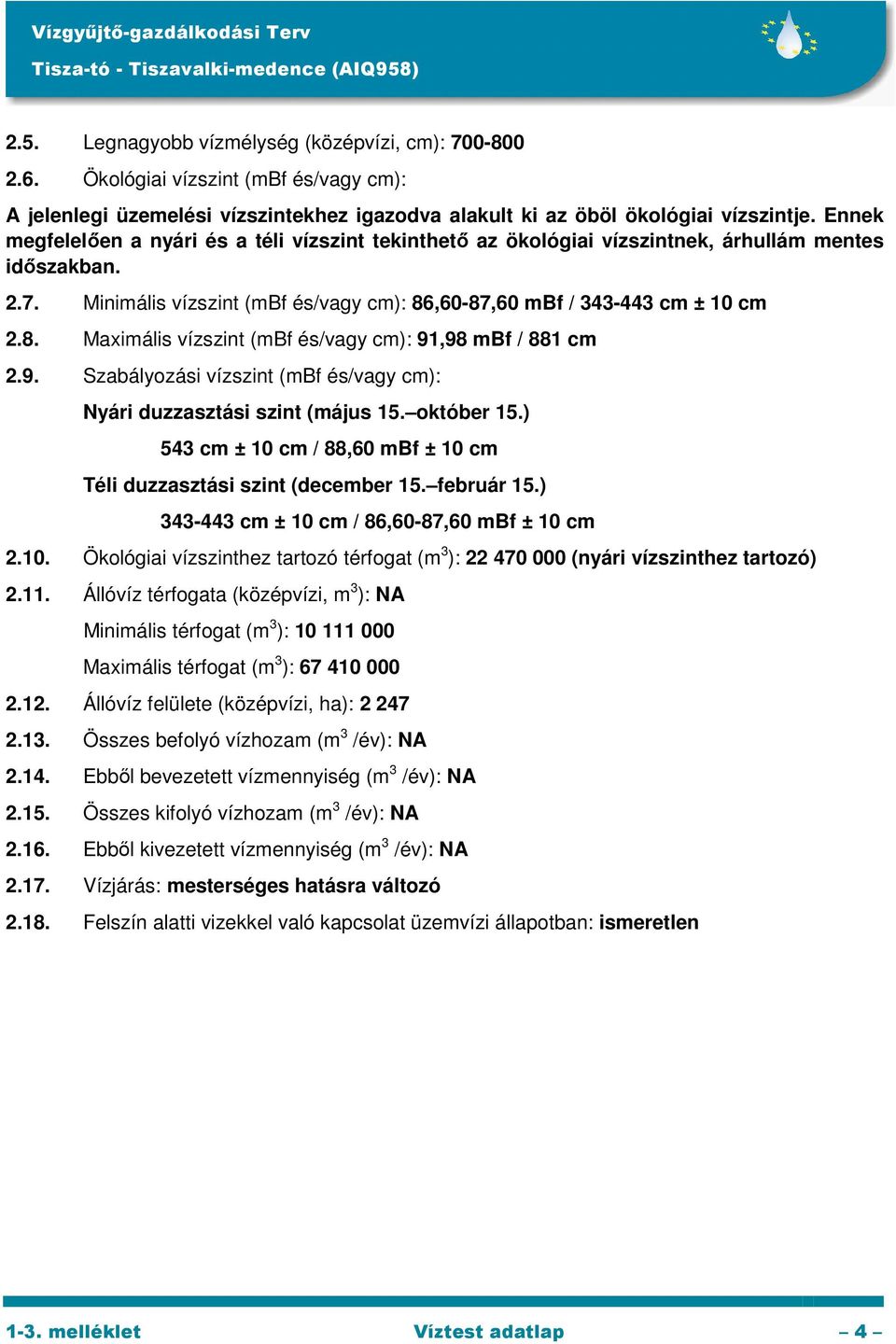 Vízgyűjtő-gazdálkodási Terv
Tisza-tó - Tiszavalki-medence (AIQ958)

2.5. Legnagyobb vízmélység (középvízi, cm): 700-800

2.6. Ökológiai vízszint (mBf és/vagy cm):

A jelenlegi üzemelési vízszintekhez igazodva alakult ki az öböl ökológiai vízszintje. Ennek megfelelően a nyári és a téli vízszint tekinthető az ökológiai vízszintnek, árhullám mentes időszakban.

2.7. Minimális vízszint (mBf és/vagy cm): 86,60-87,60 mBf / 343-443 cm ± 10 cm

2.8. Maximális vízszint (mBf és/vagy cm): 91,98 mBf / 881 cm

2.9. Szabályozási vízszint (mBf és/vagy cm):

Nyári duzzasztási szint (május 15.–október 15.)

543 cm ± 10 cm / 88,60 mBf ± 10 cm

Téli duzzasztási szint (december 15.–február 15.)

343-443 cm ± 10 cm / 86,60-87,60 mBf ± 10 cm

2.10. Ökológiai vízszinthez tartozó térfogat ($m^3$): 22 470 000 (nyári vízszinthez tartozó)

2.11. Állóvíz térfogata (középvízi, $m^3$): NA

Minimális térfogat ($m^3$): 10 111 000

Maximális térfogat ($m^3$): 67 410 000

2.12. Állóvíz felülete (középvízi, ha): 2 247

2.13. Összes befolyó vízhozam ($m^3$ /év): NA

2.14. Ebből bevezetett vízmennyiség ($m^3$ /év): NA

2.15. Összes kifolyó vízhozam ($m^3$ /év): NA

2.16. Ebből kivezetett vízmennyiség ($m^3$ /év): NA

2.17. Vízjárás: mesterséges hatásra változó

2.18. Felszín alatti vizekkel való kapcsolat üzemvízi állapotban: ismeretlen

1-3. melléklet Víztest adatlap – 4 –